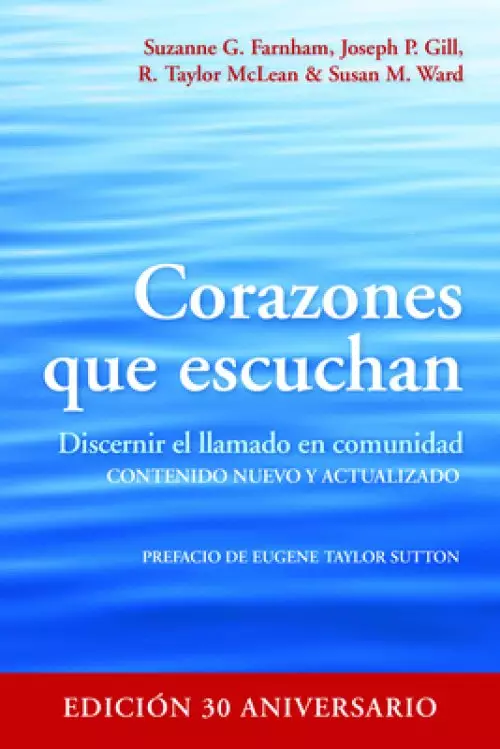 Suzanne G. Farnham, Joseph P. Gill, R. Taylor McLean & Susan M. Ward

Corazones que escuchan

Discernir el llamado en comunidad
CONTENIDO NUEVO Y ACTUALIZADO

PREFACIO DE EUGENE TAYLOR SUTTON

EDICIÓN 30 ANIVERSARIO